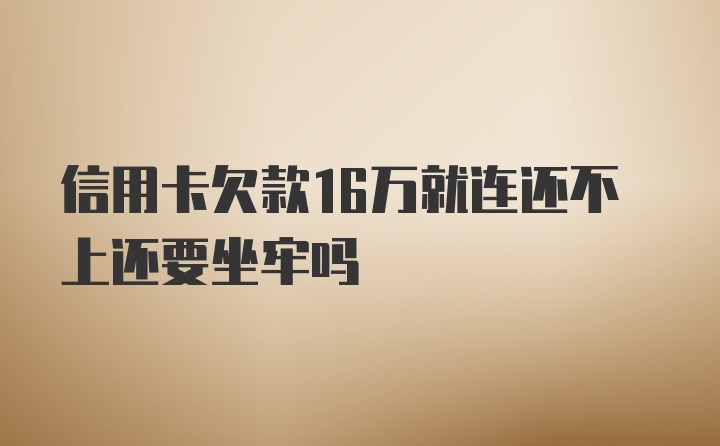 信用卡欠款16万就连还不上还要坐牢吗